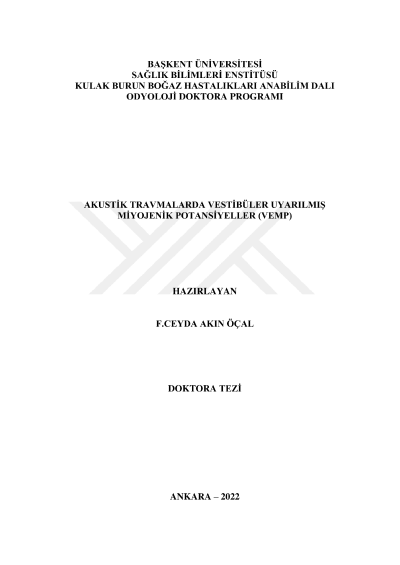 BAŞKENT ÜNİVERSİTESİ
SAĞLIK BİLİMLERİ ENSTİTÜSÜ
KULAK BURUN BOĞAZ HASTALIKLARI ANABİLİM DALI
ODYOLOJİ DOKTORA PROGRAMI

AKUSTİK TRAVMALARDA VESTİBÜLER UYARILMIŞ
MİYOJENİK POTANSİYELLER (VEMP)

HAZIRLAYAN

F.CEYDA AKIN ÖÇAL

DOKTORA TEZİ

ANKARA – 2022